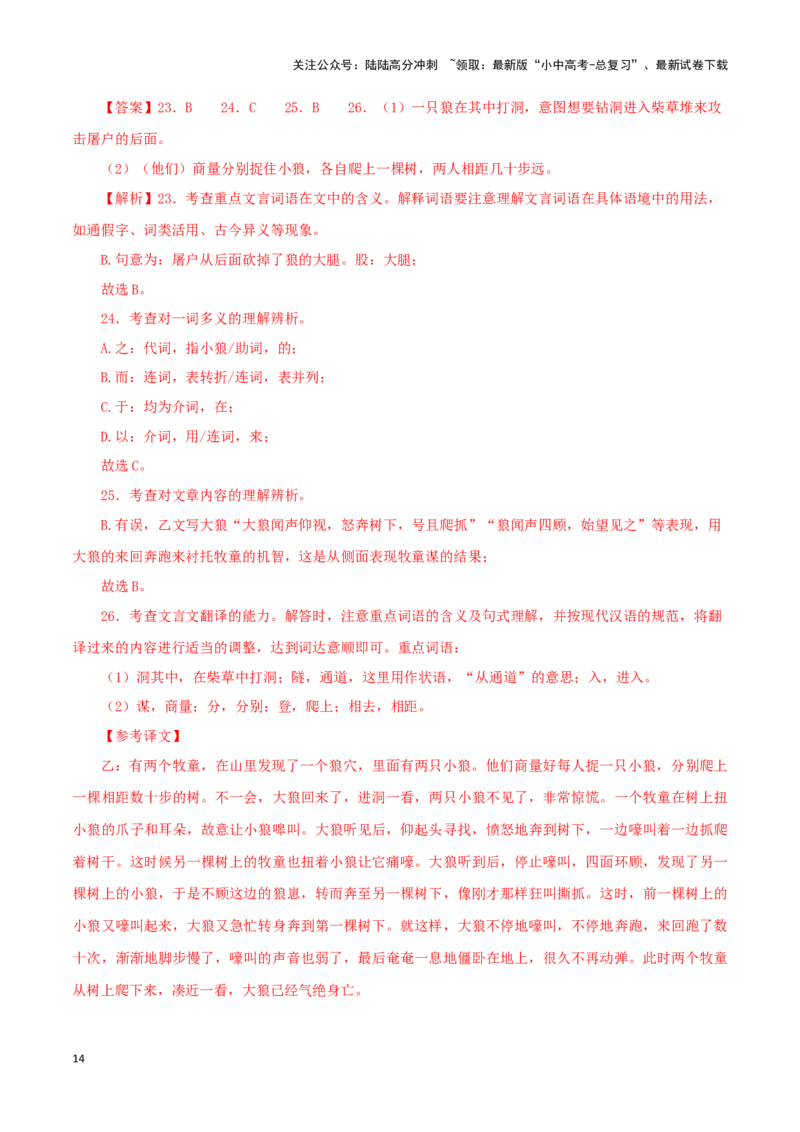 关注公众号：陆陆高分冲刺 ~领取：最新版“小中高考-总复习”、最新试卷下载

【答案】23. B　24. C　25. B　26. （1）一只狼在其中打洞，意图想要钻洞进入柴草堆来攻击屠户的后面。

（2）（他们）商量分别捉住小狼，各自爬上一棵树，两人相距几十步远。

【解析】23. 考查重点文言词语在文中的含义。解释词语要注意理解文言词语在具体语境中的用法，如通假字、词类活用、古今异义等现象。

B.句意为：屠户从后面砍掉了狼的大腿。股：大腿；

故选B。

24. 考查对一词多义的理解辨析。

A.之：代词，指小狼/助词，的；

B.而：连词，表转折/连词，表并列；

C.于：均为介词，在；

D.以：介词，用/连词，来；

故选C。

25. 考查对文章内容的理解辨析。

B.有误，乙文写大狼“大狼闻声仰视，怒奔树下，号且爬抓”“狼闻声四顾，始望见之”等表现，用大狼的来回奔跑来衬托牧童的机智，这是从侧面表现牧童谋的结果；

故选B。

26. 考查文言文翻译的能力。解答时，注意重点词语的含义及句式理解，并按现代汉语的规范，将翻译过来的内容进行适当的调整，达到词达意顺即可。重点词语：

（1）洞其中，在柴草中打洞；隧，通道，这里用作状语，“从通道”的意思；入，进入。

（2）谋，商量；分，分别；登，爬上；相去，相距。

【参考译文】

乙：有两个牧童，在山里发现了一个狼穴，里面有两只小狼。他们商量好每人捉一只小狼，分别爬上一棵相距数十步的树。不一会，大狼回来了，进洞一看，两只小狼不见了，非常惊慌。一个牧童在树上扭小狼的爪子和耳朵，故意让小狼嗥叫。大狼听见后，仰起头寻找，愤怒地奔到树下，一边嚎叫着一边抓爬着树干。这时候另一棵树上的牧童也扭着小狼让它痛嚎。大狼听到后，停止嚎叫，四面环顾，发现了另一棵树上的小狼，于是不顾这边的狼崽，转而奔至另一棵树下，像刚才那样狂叫撕抓。这时，前一棵树上的小狼又嚎叫起来，大狼又急忙转身奔到第一棵树下。就这样，大狼不停地嚎叫，不停地奔跑，来回跑了数十次，渐渐地脚步慢了，嚎叫的声音也弱了，最后奄奄一息地僵卧在地上，很久不再动弹。此时两个牧童从树上爬下来，凑近一看，大狼已经气绝身亡。

14